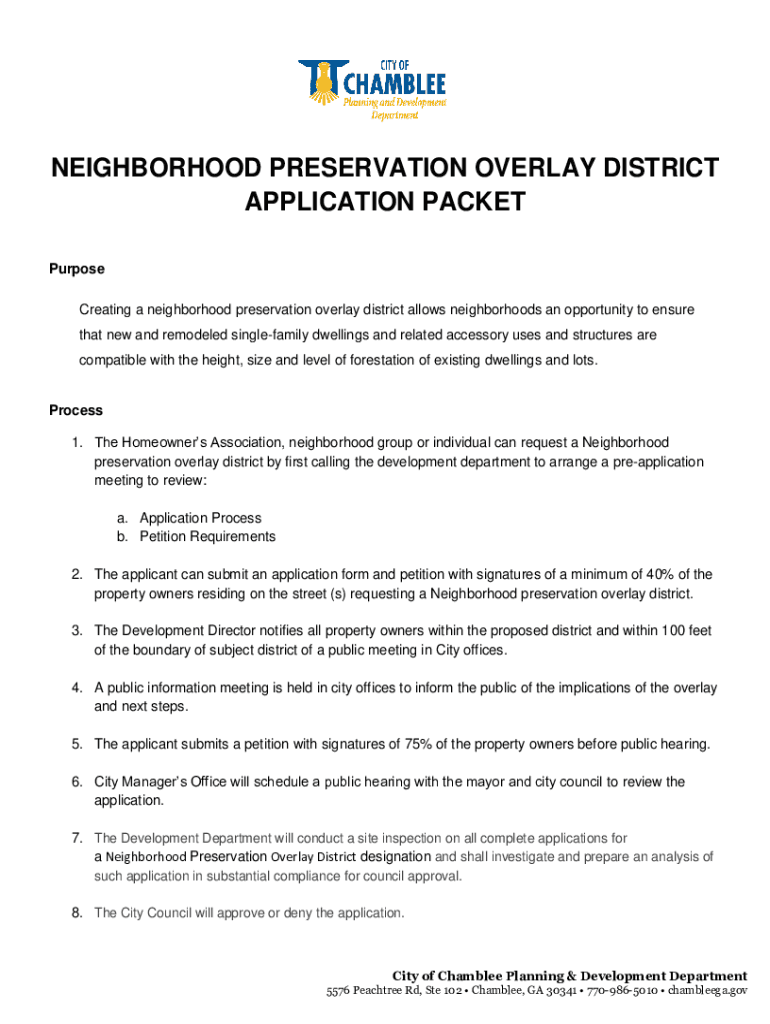 CITY OF
CHAMBLEE
Planning and Development
Department

NEIGHBORHOOD PRESERVATION OVERLAY DISTRICT APPLICATION PACKET

Purpose

Creating a neighborhood preservation overlay district allows neighborhoods an opportunity to ensure that new and remodeled single-family dwellings and related accessory uses and structures are compatible with the height, size and level of forestation of existing dwellings and lots.

Process

1. The Homeowner's Association, neighborhood group or individual can request a Neighborhood preservation overlay district by first calling the development department to arrange a pre-application meeting to review:

a. Application Process
b. Petition Requirements

2. The applicant can submit an application form and petition with signatures of a minimum of 40% of the property owners residing on the street (s) requesting a Neighborhood preservation overlay district.

3. The Development Director notifies all property owners within the proposed district and within 100 feet of the boundary of subject district of a public meeting in City offices.

4. A public information meeting is held in city offices to inform the public of the implications of the overlay and next steps.

5. The applicant submits a petition with signatures of 75% of the property owners before public hearing.

6. City Manager's Office will schedule a public hearing with the mayor and city council to review the application.

7. The Development Department will conduct a site inspection on all complete applications for a Neighborhood Preservation Overlay District designation and shall investigate and prepare an analysis of such application in substantial compliance for council approval.

8. The City Council will approve or deny the application.

City of Chamblee Planning & Development Department
5576 Peachtree Rd, Ste 102 • Chamblee, GA 30341 • 770-986-5010 • chambleega.gov